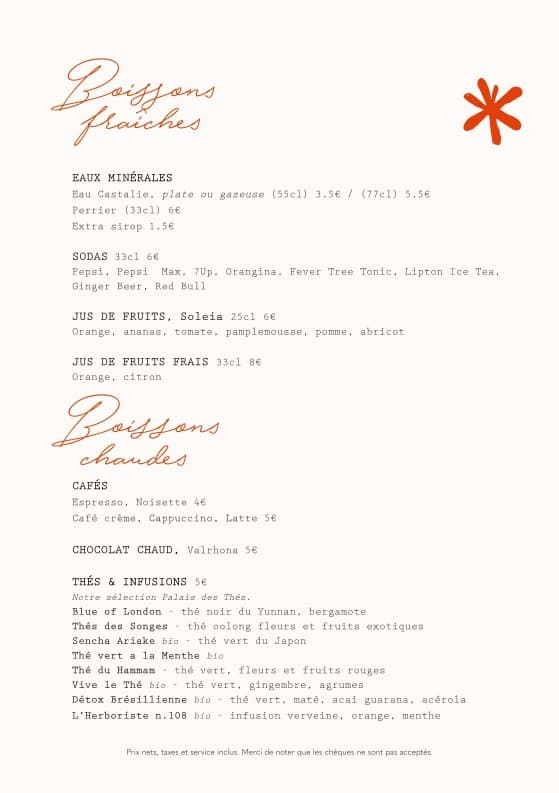 Boissons fraîches

EAUX MINÉRALES
Eau Castalie, plate ou gazeuse (55cl) 3.5€ / (77cl) 5.5€
Perrier (33cl) 6€
Extra sirop 1.5€

SODAS 33cl 6€
Pepsi, Pepsi Max, 7Up, Orangina, Fever Tree Tonic, Lipton Ice Tea, Ginger Beer, Red Bull

JUS DE FRUITS, Soleia 25cl 6€
Orange, ananas, tomate, pamplemousse, pomme, abricot

JUS DE FRUITS FRAIS 33cl 8€
Orange, citron

Boissons chaudes

CAFÉS
Espresso, Noisette 4€
Café crème, Cappuccino, Latte 5€

CHOCOLAT CHAUD, Valrhona 5€

THÉS & INFUSIONS 5€
Notre sélection Palais des Thés.
Blue of London - thé noir du Yunnan, bergamote
Thés des Songes - thé oolong fleurs et fruits exotiques
Sencha Ariake bio - thé vert du Japon
Thé vert a la Menthe bio
Thé du Hammam - thé vert, fleurs et fruits rouges
Vive le Thé bio - thé vert, gingembre, agrumes
Détox Brésilienne bio - thé vert, maté, acai guarana, acérola
L'Herboriste n.108 bio - infusion verveine, orange, menthe

Prix nets, taxes et service inclus. Merci de noter que les chèques ne sont pas acceptés.